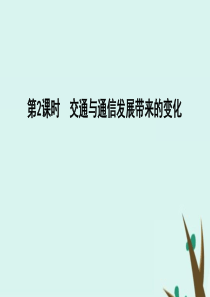 第2课时　交通与通信发展带来的变化